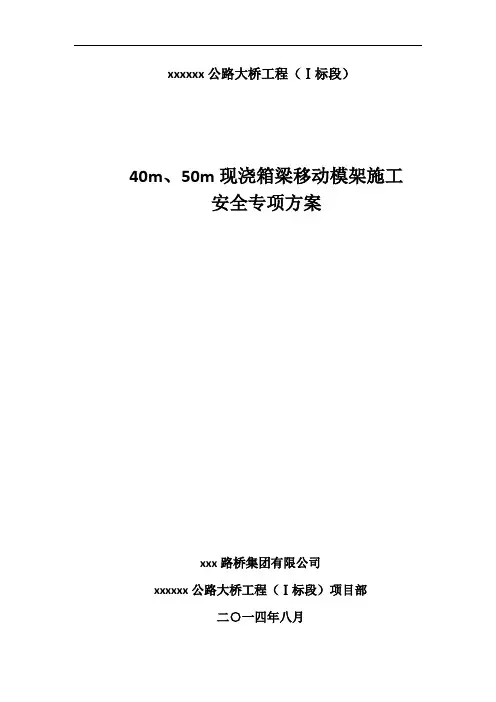 xxxxxx公路大桥工程（Ⅰ标段）

40m、50m现浇箱梁移动模架施工
安全专项方案

xxx路桥集团有限公司

xxxxxx公路大桥工程（Ⅰ标段）项目部

二〇一四年八月